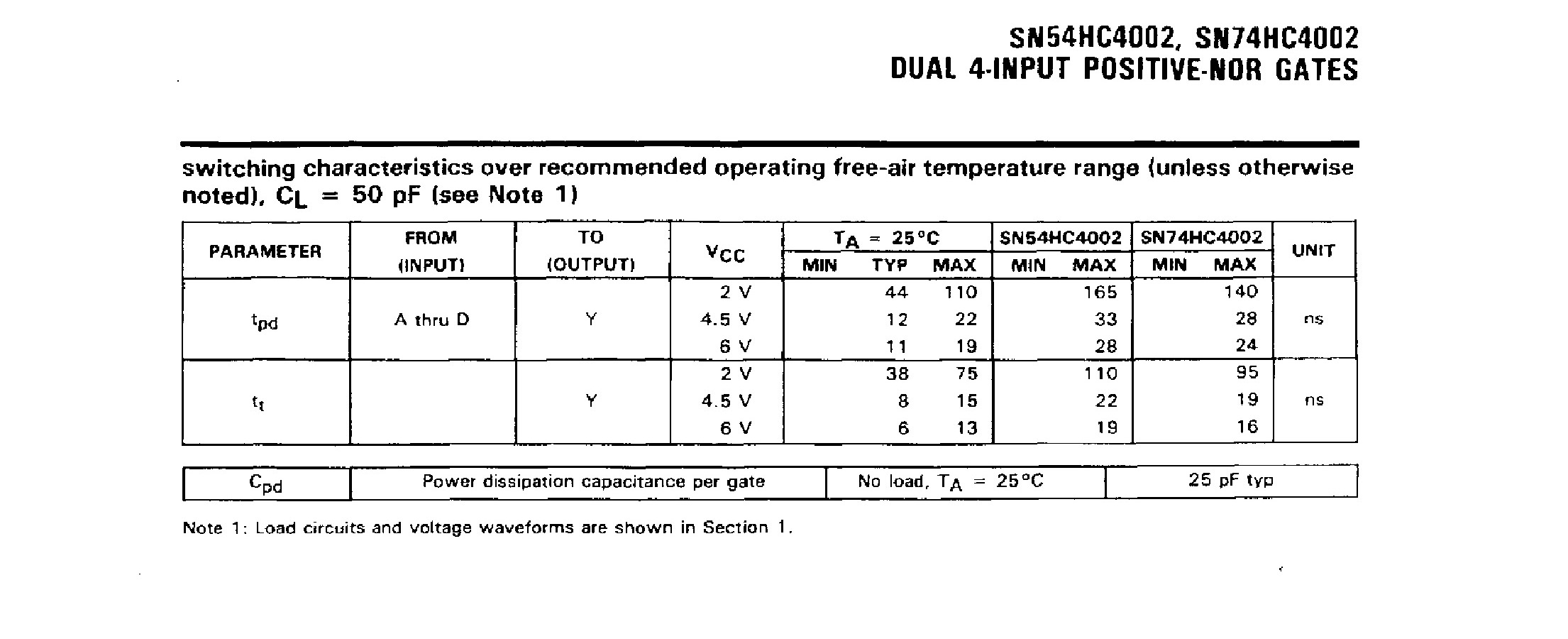 SN54HC4002, SN74HC4002
DUAL 4-INPUT POSITIVE-NOR GATES

switching characteristics over recommended operating free-air temperature range (unless otherwise noted), $C_L$ = 50 pF (see Note 1)

| PARAMETER | FROM (INPUT) | TO (OUTPUT) | $V_{CC}$ | $T_A$ = 25°C MIN | $T_A$ = 25°C TYP | $T_A$ = 25°C MAX | SN54HC4002 MIN | SN54HC4002 MAX | SN74HC4002 MIN | SN74HC4002 MAX | UNIT |
|---|---|---|---|---|---|---|---|---|---|---|---|
| $t_{pd}$ | A thru D | Y | 2 V | | 44 | 110 | | 165 | | 140 | ns |
| | | | 4.5 V | | 12 | 22 | | 33 | | 28 | |
| | | | 6 V | | 11 | 19 | | 28 | | 24 | |
| $t_t$ | | Y | 2 V | | 38 | 75 | | 110 | | 95 | ns |
| | | | 4.5 V | | 8 | 15 | | 22 | | 19 | |
| | | | 6 V | | 6 | 13 | | 19 | | 16 | |

| $C_{pd}$ | Power dissipation capacitance per gate | No load, $T_A$ = 25°C | 25 pF typ |
|---|---|---|---|

Note 1: Load circuits and voltage waveforms are shown in Section 1.